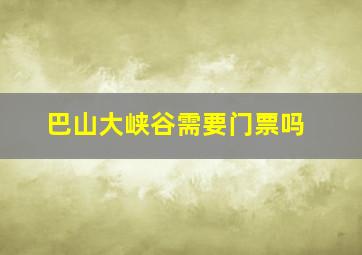 巴山大峡谷需要门票吗